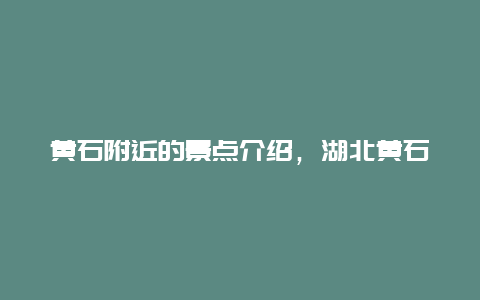 黄石附近的景点介绍，湖北黄石